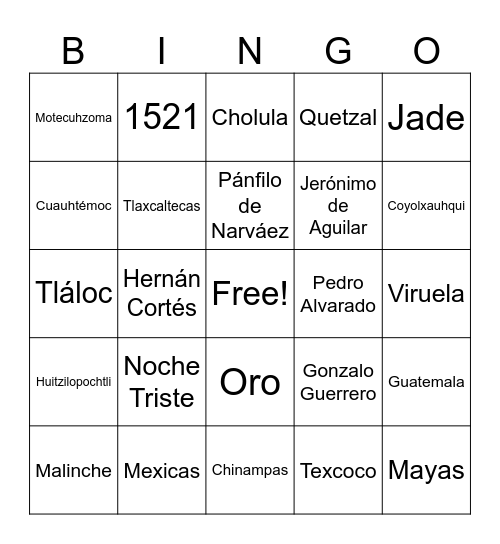 | B | I | N | G | O |
|---|---|---|---|---|
| Motecuhzoma | 1521 | Cholula | Quetzal | Jade |
| Cuauhtémoc | Tlaxcaltecas | Pánfilo de Narváez | Jerónimo de Aguilar | Coyolxauhqui |
| Tláloc | Hernán Cortés | Free! | Pedro Alvarado | Viruela |
| Huitzilopochtli | Noche Triste | Oro | Gonzalo Guerrero | Guatemala |
| Malinche | Mexicas | Chinampas | Texcoco | Mayas |